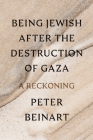 BEING JEWISH AFTER THE DESTRUCTION OF GAZA

A RECKONING

PETER BEINART